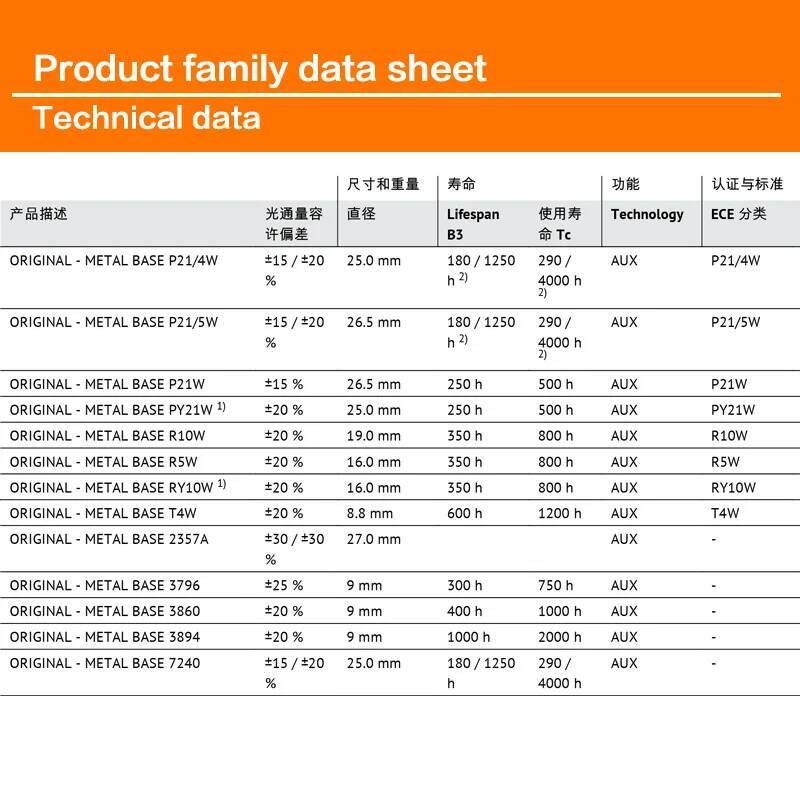 Product family data sheet

Technical data

| | | 尺寸和重量 | 寿命 | | 功能 | 认证与标准 |
|---|---|---|---|---|---|---|
| 产品描述 | 光通量容许偏差 | 直径 | Lifespan B3 | 使用寿命 Tc | Technology | ECE 分类 |
| ORIGINAL - METAL BASE P21/4W | ±15 / ±20 % | 25.0 mm | 180 / 1250 h $^{2)}$ | 290 / 4000 h $^{2)}$ | AUX | P21/4W |
| ORIGINAL - METAL BASE P21/5W | ±15 / ±20 % | 26.5 mm | 180 / 1250 h $^{2)}$ | 290 / 4000 h $^{2)}$ | AUX | P21/5W |
| ORIGINAL - METAL BASE P21W | ±15 % | 26.5 mm | 250 h | 500 h | AUX | P21W |
| ORIGINAL - METAL BASE PY21W $^{1)}$ | ±20 % | 25.0 mm | 250 h | 500 h | AUX | PY21W |
| ORIGINAL - METAL BASE R10W | ±20 % | 19.0 mm | 350 h | 800 h | AUX | R10W |
| ORIGINAL - METAL BASE R5W | ±20 % | 16.0 mm | 350 h | 800 h | AUX | R5W |
| ORIGINAL - METAL BASE RY10W $^{1)}$ | ±20 % | 16.0 mm | 350 h | 800 h | AUX | RY10W |
| ORIGINAL - METAL BASE T4W | ±20 % | 8.8 mm | 600 h | 1200 h | AUX | T4W |
| ORIGINAL - METAL BASE 2357A | ±30 / ±30 % | 27.0 mm | | | AUX | - |
| ORIGINAL - METAL BASE 3796 | ±25 % | 9 mm | 300 h | 750 h | AUX | - |
| ORIGINAL - METAL BASE 3860 | ±20 % | 9 mm | 400 h | 1000 h | AUX | - |
| ORIGINAL - METAL BASE 3894 | ±20 % | 9 mm | 1000 h | 2000 h | AUX | - |
| ORIGINAL - METAL BASE 7240 | ±15 / ±20 % | 25.0 mm | 180 / 1250 h | 290 / 4000 h | AUX | - |